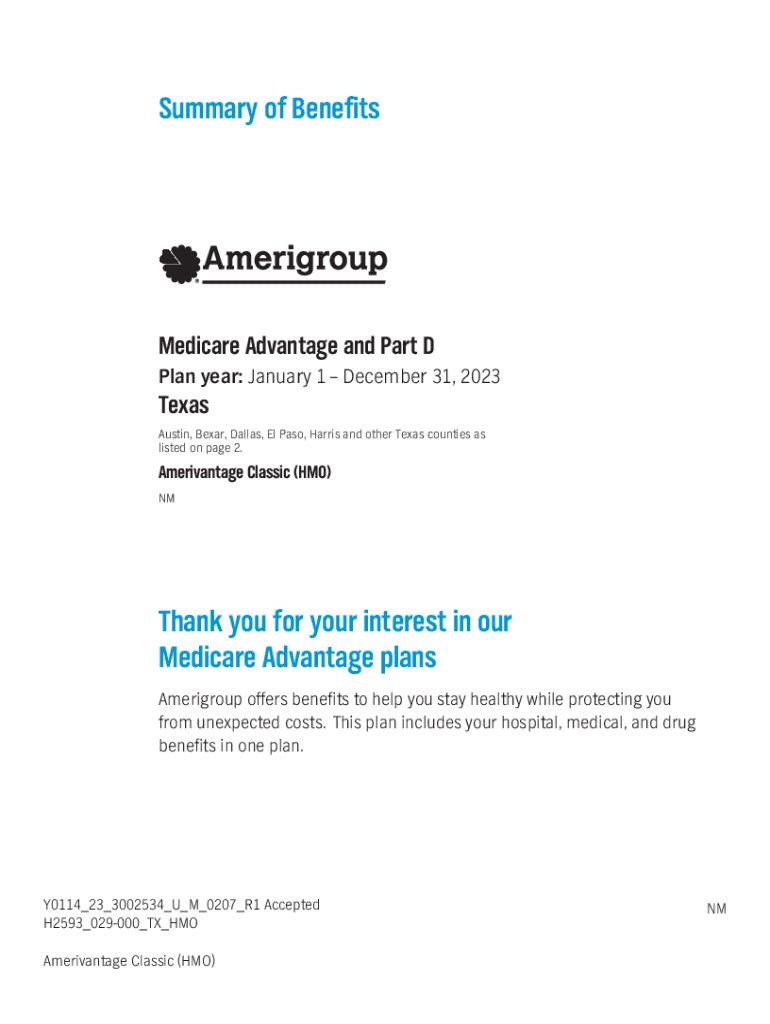 Summary of Benefits

Amerigroup

Medicare Advantage and Part D

Plan year: January 1 – December 31, 2023

Texas

Austin, Bexar, Dallas, El Paso, Harris and other Texas counties as listed on page 2.

Amerivantage Classic (HMO)

NM

Thank you for your interest in our Medicare Advantage plans

Amerigroup offers benefits to help you stay healthy while protecting you from unexpected costs. This plan includes your hospital, medical, and drug benefits in one plan.

Y0114_23_3002534_U_M_0207_R1 Accepted
H2593_029-000_TX_HMO

NM

Amerivantage Classic (HMO)